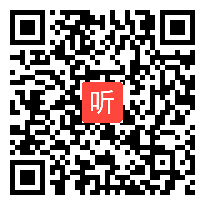 听